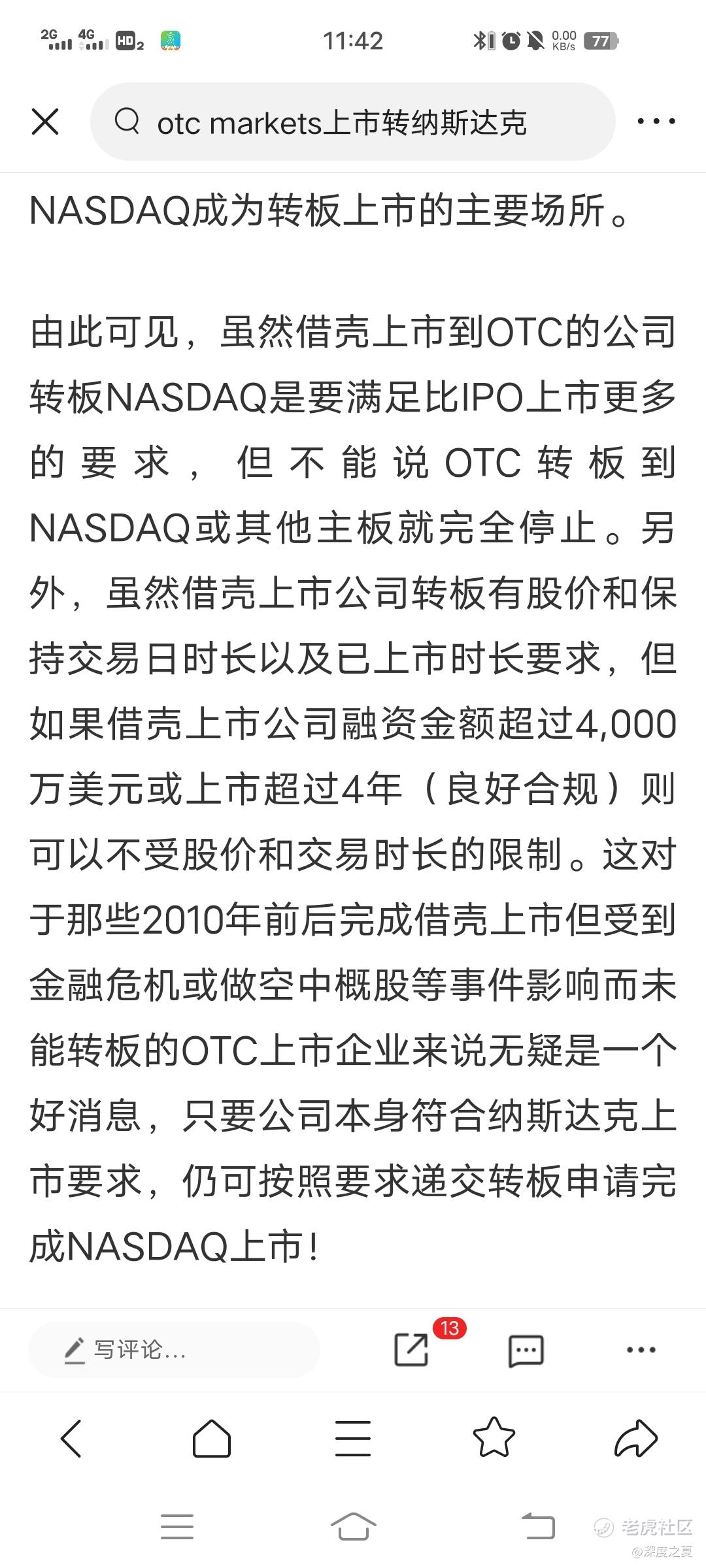 2G 4G HD2 11:42 0.00 KB/s 77

otc markets上市转纳斯达克

NASDAQ成为转板上市的主要场所。

由此可见，虽然借壳上市到OTC的公司转板NASDAQ是要满足比IPO上市更多的要求，但不能说OTC转板到NASDAQ或其他主板就完全停止。另外，虽然借壳上市公司转板有股价和保持交易日时长以及已上市时长要求，但如果借壳上市公司融资金额超过4,000万美元或上市超过4年（良好合规）则可以不受股价和交易时长的限制。这对于那些2010年前后完成借壳上市但受到金融危机或做空中概股等事件影响而未能转板的OTC上市企业来说无疑是一个好消息，只要公司本身符合纳斯达克上市要求，仍可按照要求递交转板申请完成NASDAQ上市!

写评论...

13

老虎社区
@深度之夏